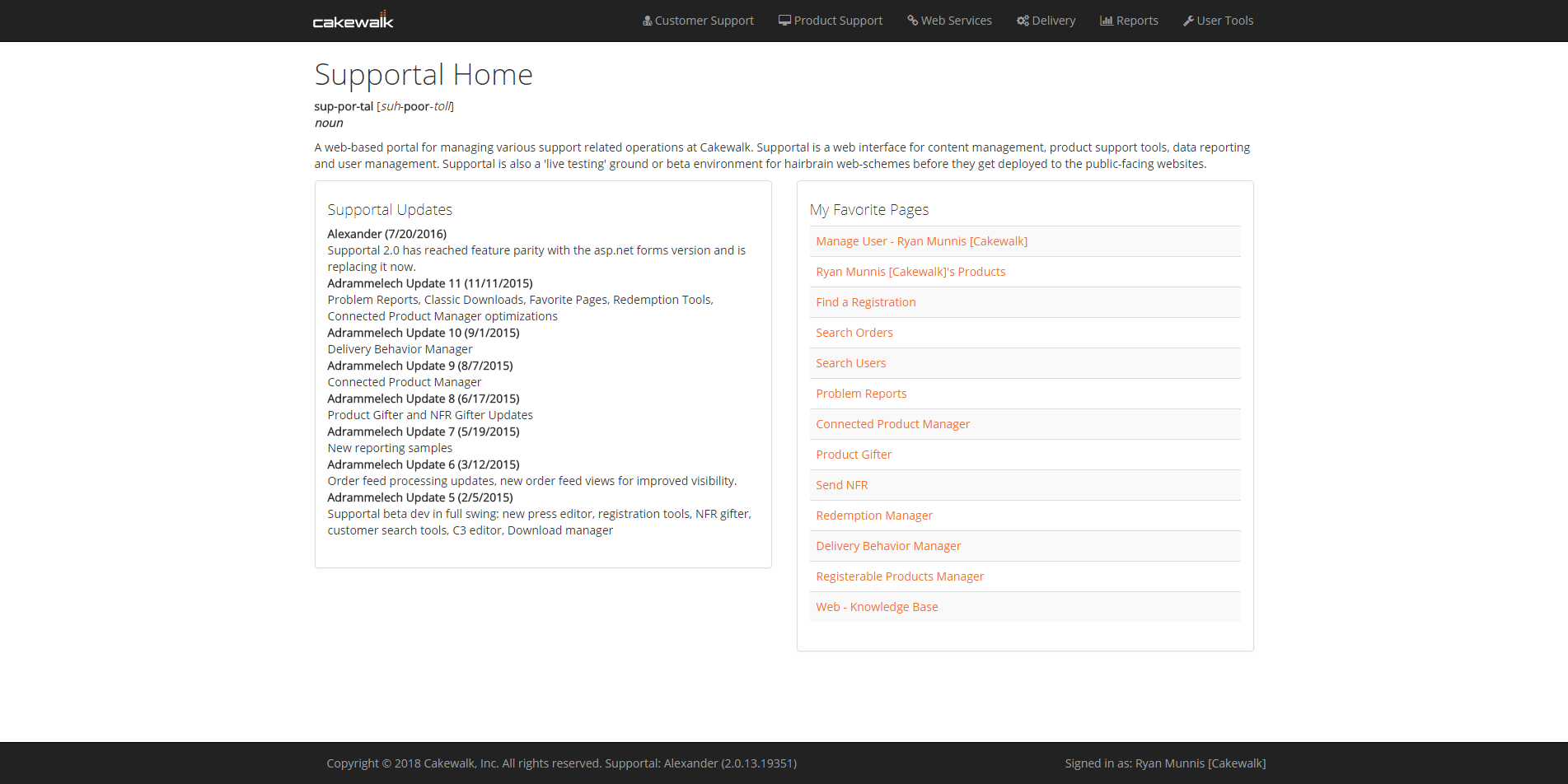 cakewalk

Customer Support Product Support Web Services Delivery Reports User Tools

Supportal Home

sup-por-tal [suh-poor-toll]
noun

A web-based portal for managing various support related operations at Cakewalk. Supportal is a web interface for content management, product support tools, data reporting and user management. Supportal is also a 'live testing' ground or beta environment for hairbrain web-schemes before they get deployed to the public-facing websites.

Supportal Updates

Alexander (7/20/2016)
Supportal 2.0 has reached feature parity with the asp.net forms version and is replacing it now.
Adrammelech Update 11 (11/11/2015)
Problem Reports, Classic Downloads, Favorite Pages, Redemption Tools, Connected Product Manager optimizations
Adrammelech Update 10 (9/1/2015)
Delivery Behavior Manager
Adrammelech Update 9 (8/7/2015)
Connected Product Manager
Adrammelech Update 8 (6/17/2015)
Product Gifter and NFR Gifter Updates
Adrammelech Update 7 (5/19/2015)
New reporting samples
Adrammelech Update 6 (3/12/2015)
Order feed processing updates, new order feed views for improved visibility.
Adrammelech Update 5 (2/5/2015)
Supportal beta dev in full swing: new press editor, registration tools, NFR gifter, customer search tools, C3 editor, Download manager

My Favorite Pages

Manage User - Ryan Munnis [Cakewalk]
Ryan Munnis [Cakewalk]'s Products
Find a Registration
Search Orders
Search Users
Problem Reports
Connected Product Manager
Product Gifter
Send NFR
Redemption Manager
Delivery Behavior Manager
Registerable Products Manager
Web - Knowledge Base

Copyright © 2018 Cakewalk, Inc. All rights reserved. Supportal: Alexander (2.0.13.19351)

Signed in as: Ryan Munnis [Cakewalk]